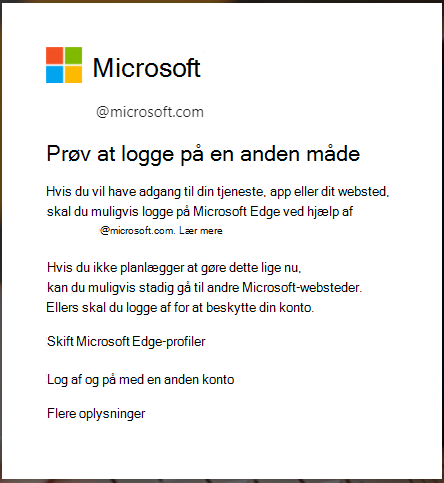 Microsoft

@microsoft.com

Prøv at logge på en anden måde

Hvis du vil have adgang til din tjeneste, app eller dit websted, skal du muligvis logge på Microsoft Edge ved hjælp af @microsoft.com. Lær mere

Hvis du ikke planlægger at gøre dette lige nu, kan du muligvis stadig gå til andre Microsoft-websteder. Ellers skal du logge af for at beskytte din konto.

Skift Microsoft Edge-profiler

Log af og på med en anden konto

Flere oplysninger